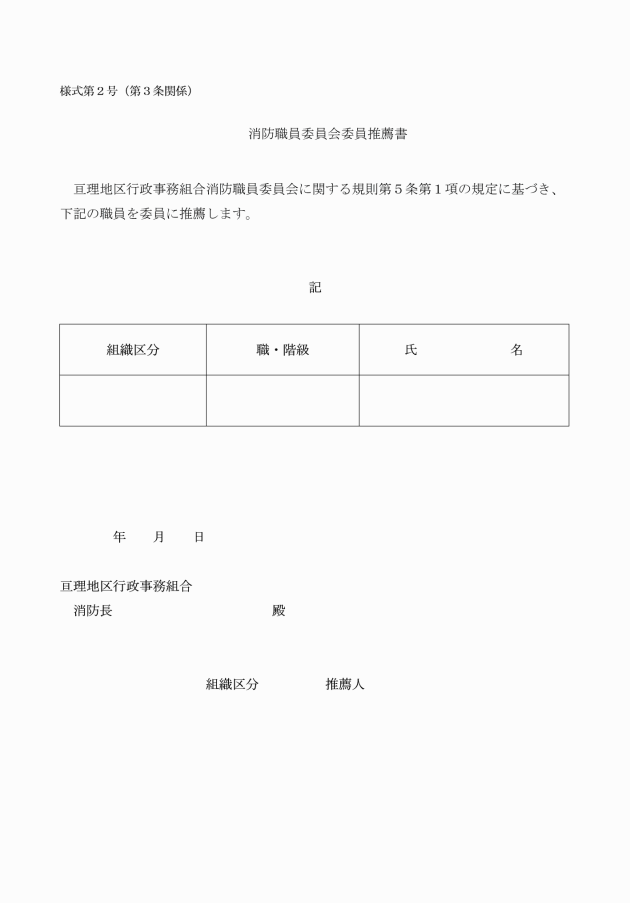 様式第２号（第３条関係）

消防職員委員会委員推薦書

亘理地区行政事務組合消防職員委員会に関する規則第５条第１項の規定に基づき、下記の職員を委員に推薦します。

記

| 組織区分 | 職・階級 | 氏　　　　名 |
|---|---|---|
|  |  |  |

年　　月　　日

亘理地区行政事務組合
消防長　　　　　　　　　　殿

組織区分　　　　推薦人